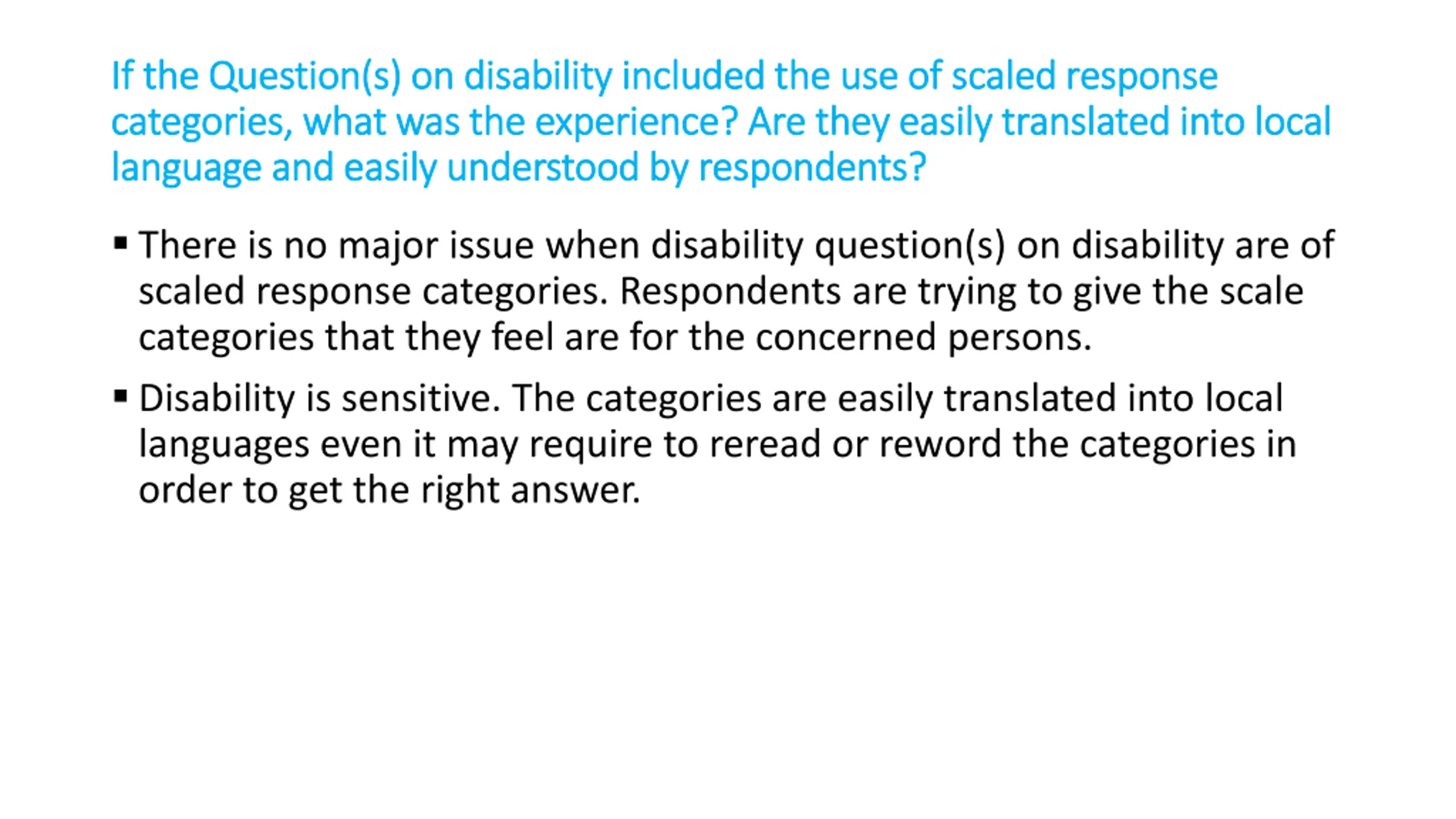 If the Question(s) on disability included the use of scaled response categories, what was the experience? Are they easily translated into local language and easily understood by respondents?

▪ There is no major issue when disability question(s) on disability are of scaled response categories. Respondents are trying to give the scale categories that they feel are for the concerned persons.

▪ Disability is sensitive. The categories are easily translated into local languages even it may require to reread or reword the categories in order to get the right answer.